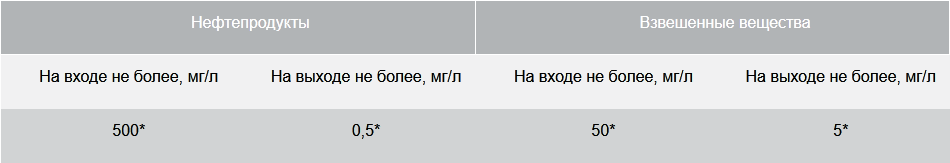 | Нефтепродукты | | Взвешенные вещества | |
|---|---|---|---|
| На входе не более, мг/л | На выходе не более, мг/л | На входе не более, мг/л | На выходе не более, мг/л |
| 500* | 0,5* | 50* | 5* |